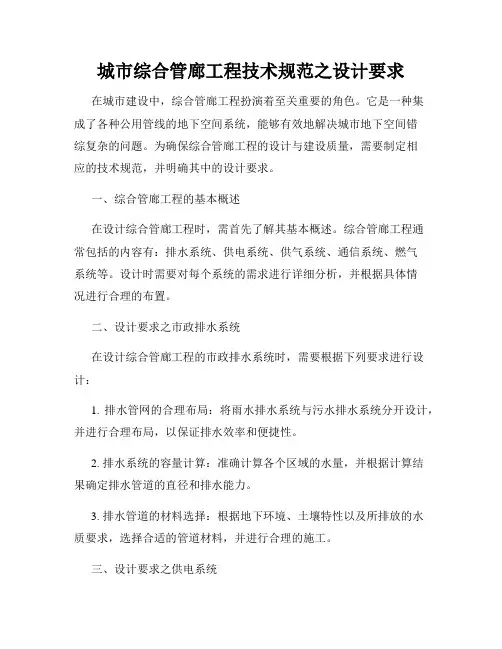 城市综合管廊工程技术规范之设计要求

在城市建设中，综合管廊工程扮演着至关重要的角色。它是一种集成了各种公用管线的地下空间系统，能够有效地解决城市地下空间错综复杂的问题。为确保综合管廊工程的设计与建设质量，需要制定相应的技术规范，并明确其中的设计要求。

一、综合管廊工程的基本概述

在设计综合管廊工程时，需首先了解其基本概述。综合管廊工程通常包括的内容有：排水系统、供电系统、供气系统、通信系统、燃气系统等。设计时需要对每个系统的需求进行详细分析，并根据具体情况进行合理的布置。

二、设计要求之市政排水系统

在设计综合管廊工程的市政排水系统时，需要根据下列要求进行设计：

1. 排水管网的合理布局：将雨水排水系统与污水排水系统分开设计，并进行合理布局，以保证排水效率和便捷性。

2. 排水系统的容量计算：准确计算各个区域的水量，并根据计算结果确定排水管道的直径和排水能力。

3. 排水管道的材料选择：根据地下环境、土壤特性以及所排放的水质要求，选择合适的管道材料，并进行合理的施工。

三、设计要求之供电系统